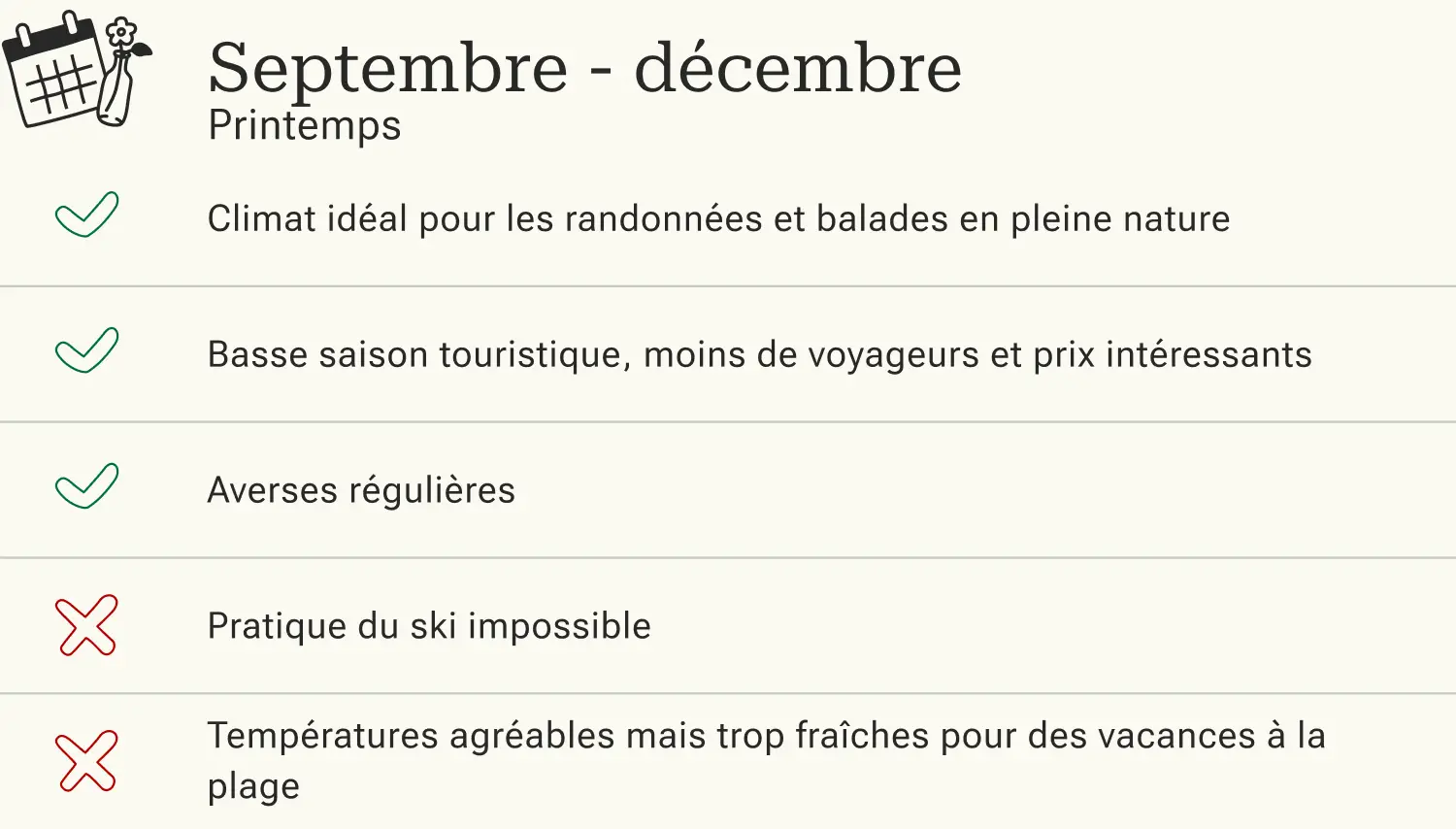 Septembre - décembre
Printemps

✓ Climat idéal pour les randonnées et balades en pleine nature

✓ Basse saison touristique, moins de voyageurs et prix intéressants

✓ Averses régulières

✗ Pratique du ski impossible

✗ Températures agréables mais trop fraîches pour des vacances à la plage